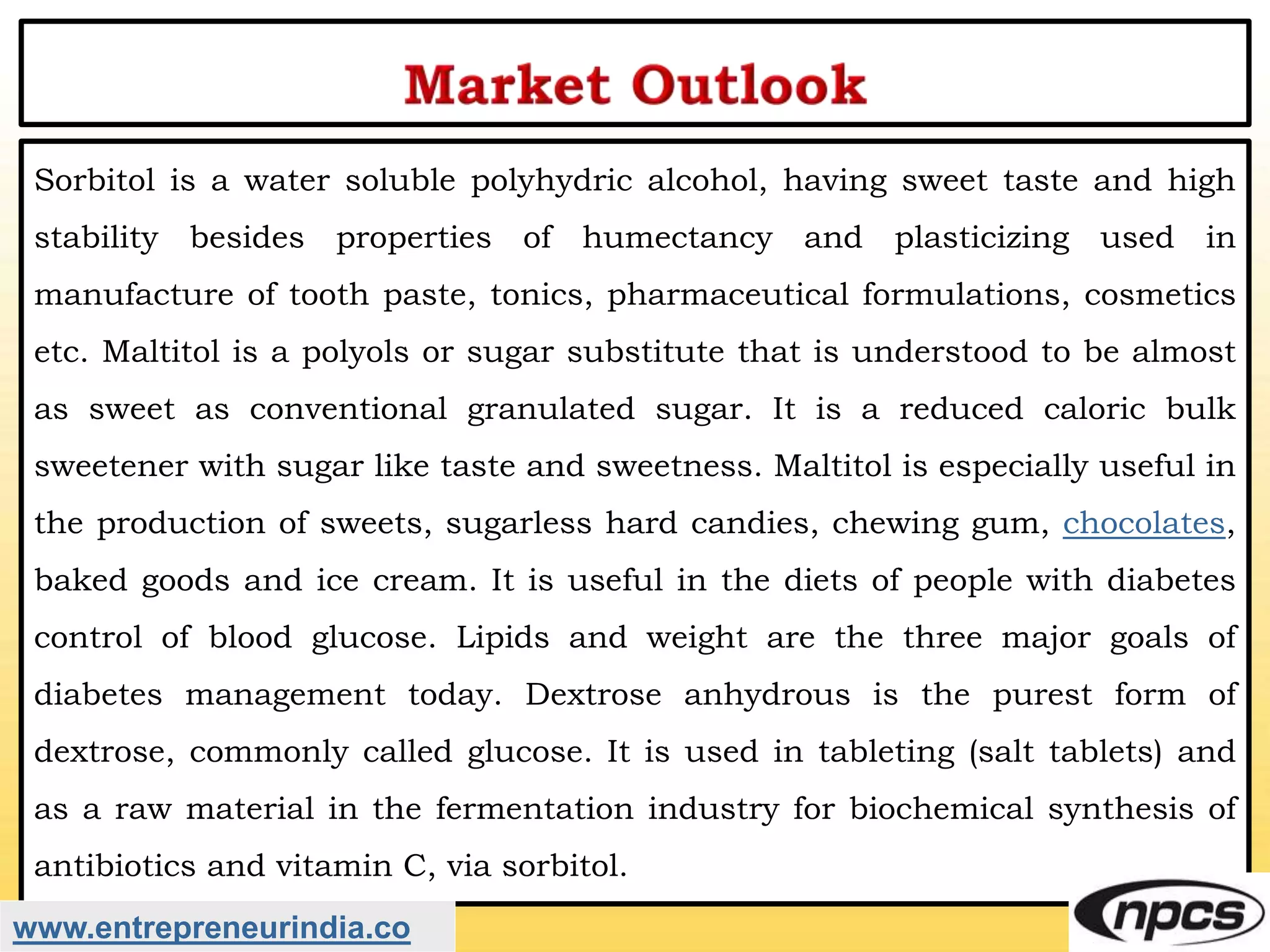 Market Outlook

Sorbitol is a water soluble polyhydric alcohol, having sweet taste and high stability besides properties of humectancy and plasticizing used in manufacture of tooth paste, tonics, pharmaceutical formulations, cosmetics etc. Maltitol is a polyols or sugar substitute that is understood to be almost as sweet as conventional granulated sugar. It is a reduced caloric bulk sweetener with sugar like taste and sweetness. Maltitol is especially useful in the production of sweets, sugarless hard candies, chewing gum, chocolates, baked goods and ice cream. It is useful in the diets of people with diabetes control of blood glucose. Lipids and weight are the three major goals of diabetes management today. Dextrose anhydrous is the purest form of dextrose, commonly called glucose. It is used in tableting (salt tablets) and as a raw material in the fermentation industry for biochemical synthesis of antibiotics and vitamin C, via sorbitol.

www.entrepreneurindia.co

npcs